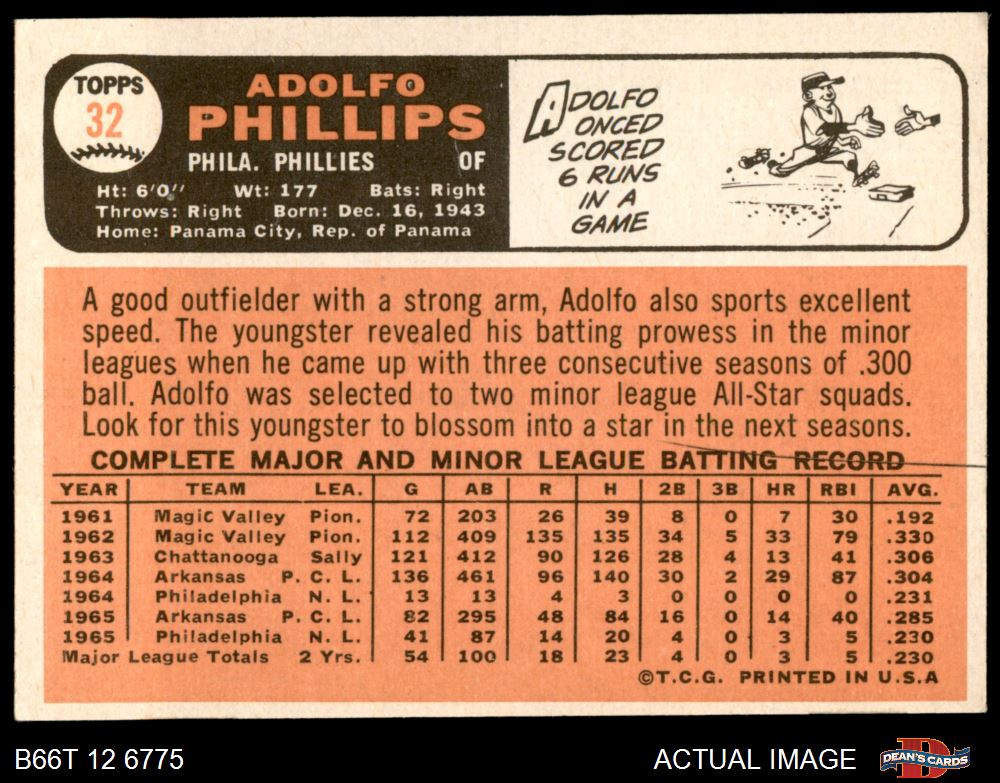 TOPPS
32

ADOLFO
PHILLIPS
PHILA. PHILLIES OF
Ht: 6'0" Wt: 177 Bats: Right
Throws: Right Born: Dec. 16, 1943
Home: Panama City, Rep. of Panama

ADOLFO ONCED SCORED 6 RUNS IN A GAME

A good outfielder with a strong arm, Adolfo also sports excellent speed. The youngster revealed his batting prowess in the minor leagues when he came up with three consecutive seasons of .300 ball. Adolfo was selected to two minor league All-Star squads. Look for this youngster to blossom into a star in the next seasons.

COMPLETE MAJOR AND MINOR LEAGUE BATTING RECORD

| YEAR | TEAM | LEA. | G | AB | R | H | 2B | 3B | HR | RBI | AVG. |
|---|---|---|---|---|---|---|---|---|---|---|---|
| 1961 | Magic Valley | Pion. | 72 | 203 | 26 | 39 | 8 | 0 | 7 | 30 | .192 |
| 1962 | Magic Valley | Pion. | 112 | 409 | 135 | 135 | 34 | 5 | 33 | 79 | .330 |
| 1963 | Chattanooga | Sally | 121 | 412 | 90 | 126 | 28 | 4 | 13 | 41 | .306 |
| 1964 | Arkansas | P. C. L. | 136 | 461 | 96 | 140 | 30 | 2 | 29 | 87 | .304 |
| 1964 | Philadelphia | N. L. | 13 | 13 | 4 | 3 | 0 | 0 | 0 | 0 | .231 |
| 1965 | Arkansas | P. C. L. | 82 | 295 | 48 | 84 | 16 | 0 | 14 | 40 | .285 |
| 1965 | Philadelphia | N. L. | 41 | 87 | 14 | 20 | 4 | 0 | 3 | 5 | .230 |
| Major League Totals | | 2 Yrs. | 54 | 100 | 18 | 23 | 4 | 0 | 3 | 5 | .230 |

©T.C.G. PRINTED IN U.S.A

B66T 12 6775
ACTUAL IMAGE
DEAN'S CARDS